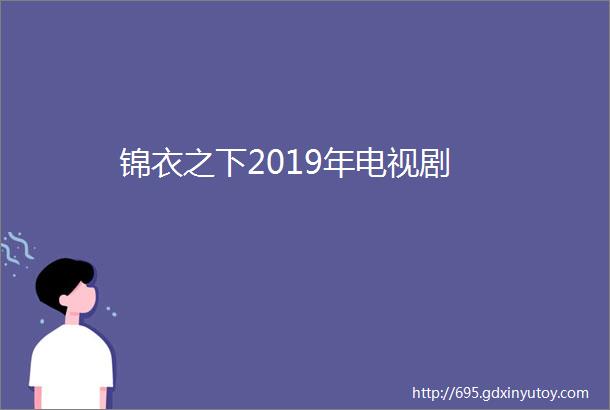 锦衣之下2019年电视剧

http://695.gdxinyutoy.com